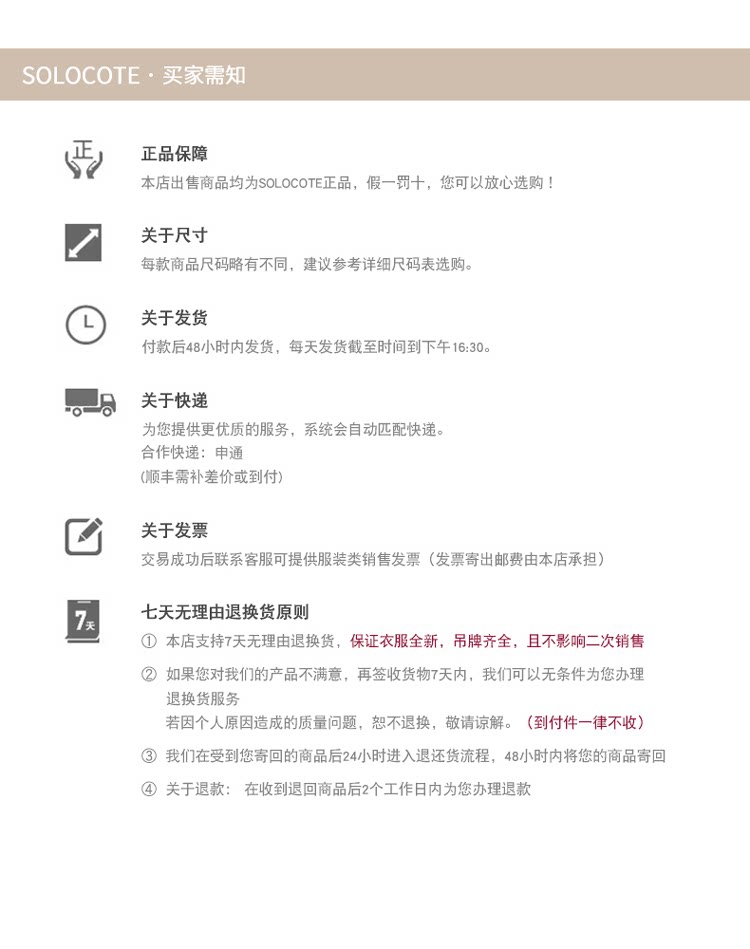 SOLOCOTE · 买家需知

正

正品保障
本店出售商品均为SOLOCOTE正品，假一罚十，您可以放心选购！

关于尺寸
每款商品尺码略有不同，建议参考详细尺码表选购。

关于发货
付款后48小时内发货，每天发货截至时间到下午16:30。

关于快递
为您提供更优质的服务，系统会自动匹配快递。
合作快递：申通
(顺丰需补差价或到付)

关于发票
交易成功后联系客服可提供服装类销售发票（发票寄出邮费由本店承担）

7天

七天无理由退换货原则
① 本店支持7天无理由退换货，保证衣服全新，吊牌齐全，且不影响二次销售
② 如果您对我们的产品不满意，再签收货物7天内，我们可以无条件为您办理退换货服务
若因个人原因造成的质量问题，恕不退换，敬请谅解。（到付件一律不收）
③ 我们在受到您寄回的商品后24小时进入退还货流程，48小时内将您的商品寄回
④ 关于退款： 在收到退回商品后2个工作日内为您办理退款